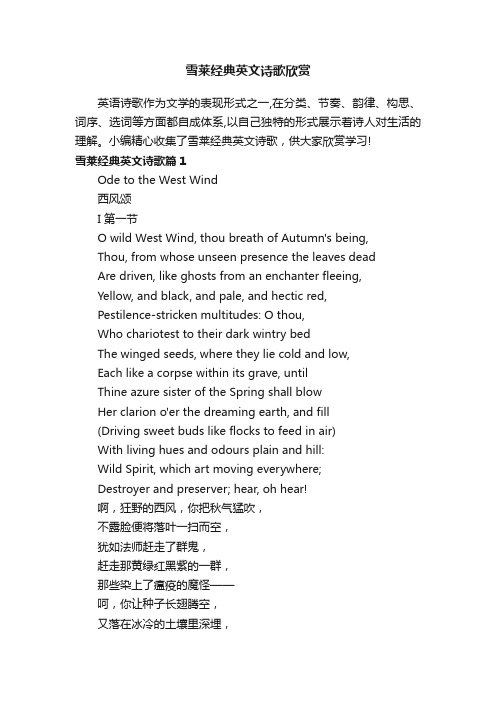 雪莱经典英文诗歌欣赏

英语诗歌作为文学的表现形式之一,在分类、节奏、韵律、构思、词序、选词等方面都自成体系,以自己独特的形式展示着诗人对生活的理解。小编精心收集了雪莱经典英文诗歌，供大家欣赏学习!

雪莱经典英文诗歌篇 1

Ode to the West Wind
西风颂
I 第一节
O wild West Wind, thou breath of Autumn's being,
Thou, from whose unseen presence the leaves dead
Are driven, like ghosts from an enchanter fleeing,
Yellow, and black, and pale, and hectic red,
Pestilence-stricken multitudes: O thou,
Who chariotest to their dark wintry bed
The winged seeds, where they lie cold and low,
Each like a corpse within its grave, until
Thine azure sister of the Spring shall blow
Her clarion o'er the dreaming earth, and fill
(Driving sweet buds like flocks to feed in air)
With living hues and odours plain and hill:
Wild Spirit, which art moving everywhere;
Destroyer and preserver; hear, oh hear!
啊，狂野的西风，你把秋气猛吹，
不露脸便将落叶一扫而空，
犹如法师赶走了群鬼，
赶走那黄绿红黑紫的一群，
那些染上了瘟疫的魔怪——
呵，你让种子长翅腾空，
又落在冰冷的土壤里深埋，